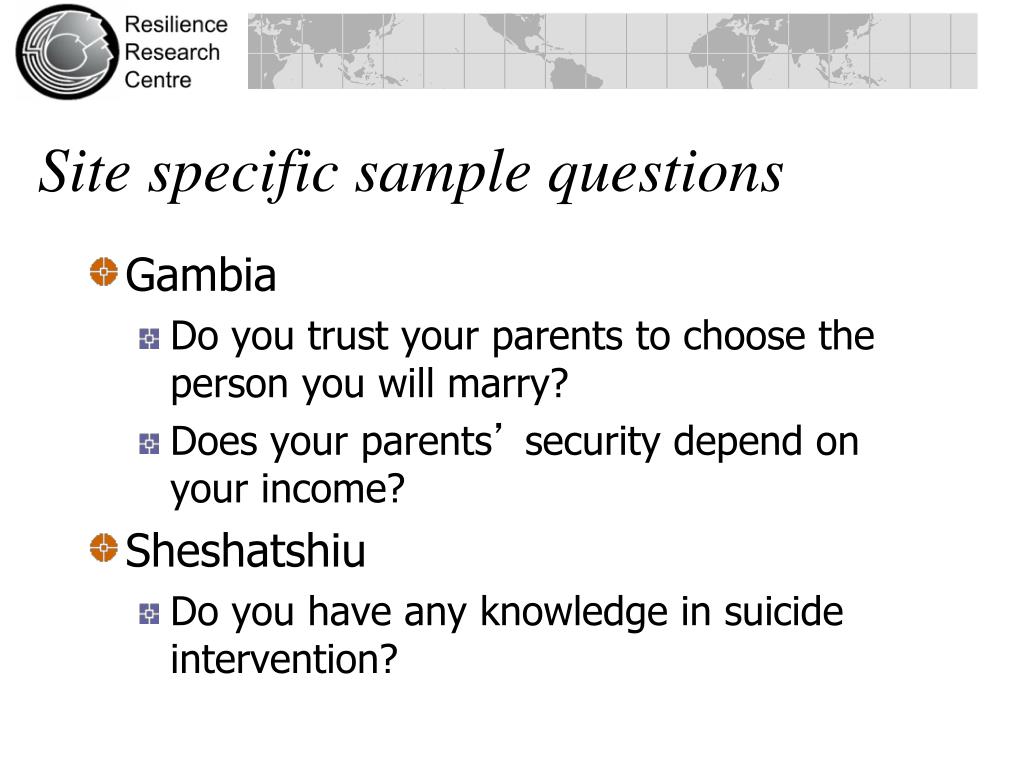 Resilience Research Centre

Site specific sample questions

Gambia

Do you trust your parents to choose the person you will marry?

Does your parents’ security depend on your income?

Sheshatshiu

Do you have any knowledge in suicide intervention?